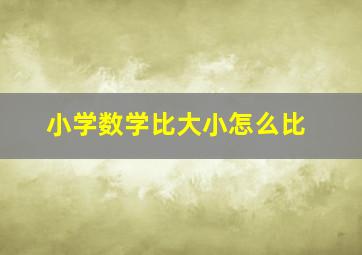 小学数学比大小怎么比